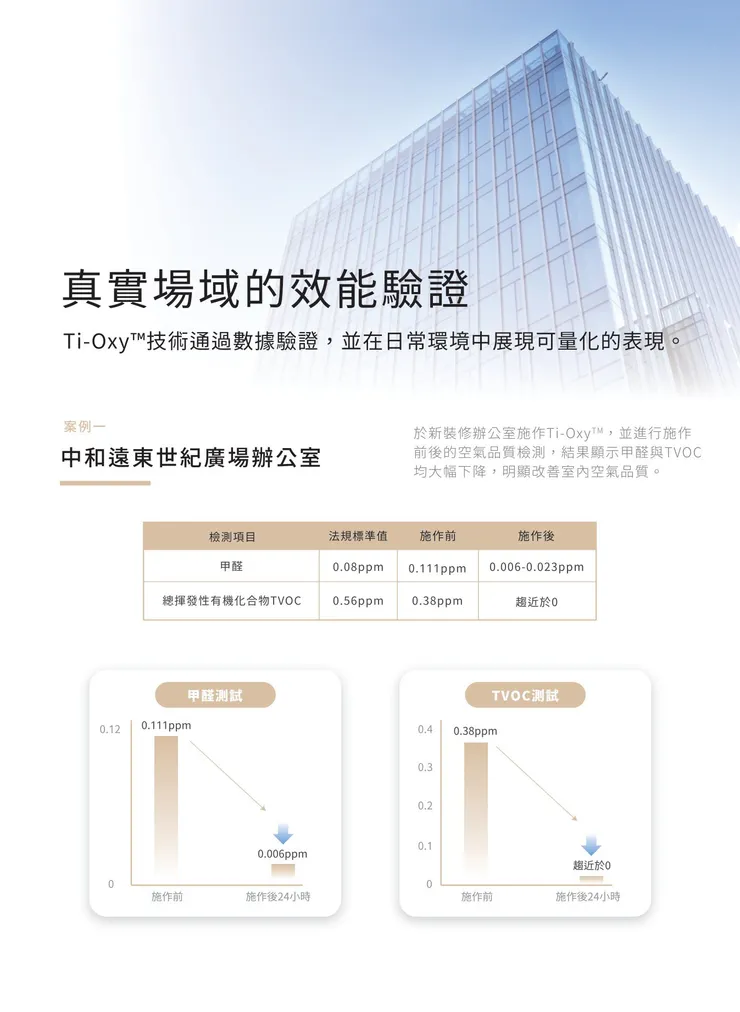 真實場域的效能驗證

Ti-Oxy™技術通過數據驗證，並在日常環境中展現可量化的表現。

案例一

中和遠東世紀廣場辦公室

於新裝修辦公室施作Ti-Oxy™，並進行施作前後的空氣品質檢測，結果顯示甲醛與TVOC均大幅下降，明顯改善室內空氣品質。

| 檢測項目 | 法規標準值 | 施作前 | 施作後 |
|---|---|---|---|
| 甲醛 | 0.08ppm | 0.111ppm | 0.006-0.023ppm |
| 總揮發性有機化合物TVOC | 0.56ppm | 0.38ppm | 趨近於0 |

甲醛測試

0.12
0
0.111ppm
0.006ppm
施作前
施作後24小時

TVOC測試

0.4
0.3
0.2
0.1
0
0.38ppm
趨近於0
施作前
施作後24小時